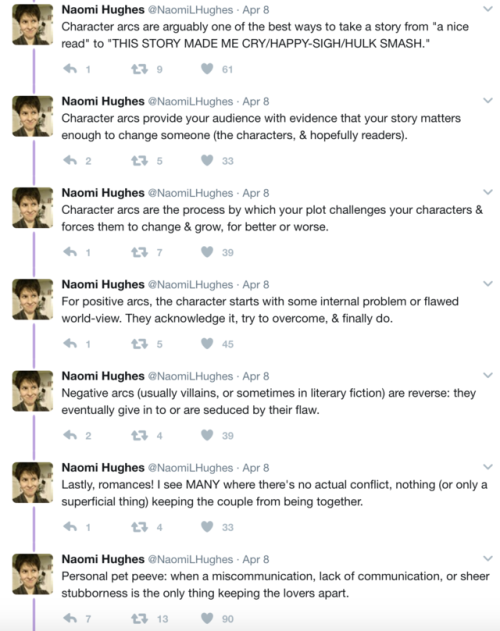 Naomi Hughes @NaomiLHughes · Apr 8
Character arcs are arguably one of the best ways to take a story from "a nice read" to "THIS STORY MADE ME CRY/HAPPY-SIGH/HULK SMASH."

1 9 61

Naomi Hughes @NaomiLHughes · Apr 8
Character arcs provide your audience with evidence that your story matters enough to change someone (the characters, & hopefully readers).

2 5 33

Naomi Hughes @NaomiLHughes · Apr 8
Character arcs are the process by which your plot challenges your characters & forces them to change & grow, for better or worse.

1 7 39

Naomi Hughes @NaomiLHughes · Apr 8
For positive arcs, the character starts with some internal problem or flawed world-view. They acknowledge it, try to overcome, & finally do.

1 5 45

Naomi Hughes @NaomiLHughes · Apr 8
Negative arcs (usually villains, or sometimes in literary fiction) are reverse: they eventually give in to or are seduced by their flaw.

2 4 39

Naomi Hughes @NaomiLHughes · Apr 8
Lastly, romances! I see MANY where there's no actual conflict, nothing (or only a superficial thing) keeping the couple from being together.

1 4 33

Naomi Hughes @NaomiLHughes · Apr 8
Personal pet peeve: when a miscommunication, lack of communication, or sheer stubborness is the only thing keeping the lovers apart.

7 13 90